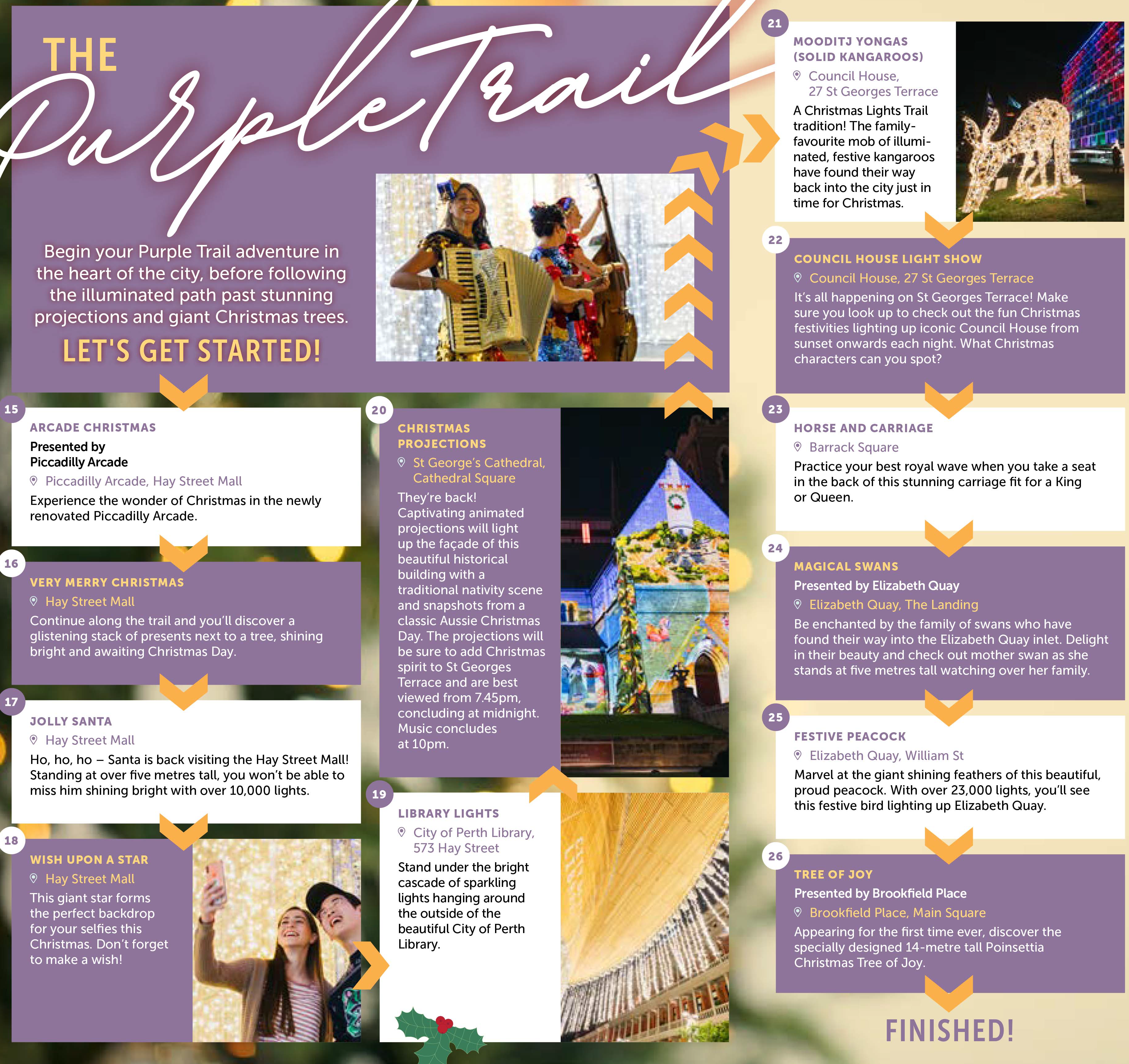 THE
Purple Trail

Begin your Purple Trail adventure in the heart of the city, before following the illuminated path past stunning projections and giant Christmas trees.

LET'S GET STARTED!

15
ARCADE CHRISTMAS
Presented by Piccadilly Arcade
Piccadilly Arcade, Hay Street Mall
Experience the wonder of Christmas in the newly renovated Piccadilly Arcade.

16
VERY MERRY CHRISTMAS
Hay Street Mall
Continue along the trail and you'll discover a glistening stack of presents next to a tree, shining bright and awaiting Christmas Day.

17
JOLLY SANTA
Hay Street Mall
Ho, ho, ho – Santa is back visiting the Hay Street Mall! Standing at over five metres tall, you won't be able to miss him shining bright with over 10,000 lights.

18
WISH UPON A STAR
Hay Street Mall
This giant star forms the perfect backdrop for your selfies this Christmas. Don't forget to make a wish!

19
LIBRARY LIGHTS
City of Perth Library, 573 Hay Street
Stand under the bright cascade of sparkling lights hanging around the outside of the beautiful City of Perth Library.

20
CHRISTMAS PROJECTIONS
St George's Cathedral, Cathedral Square
They're back! Captivating animated projections will light up the façade of this beautiful historical building with a traditional nativity scene and snapshots from a classic Aussie Christmas Day. The projections will be sure to add Christmas spirit to St Georges Terrace and are best viewed from 7.45pm, concluding at midnight. Music concludes at 10pm.

21
MOODITJ YONGAS (SOLID KANGAROOS)
Council House, 27 St Georges Terrace
A Christmas Lights Trail tradition! The family-favourite mob of illuminated, festive kangaroos have found their way back into the city just in time for Christmas.

22
COUNCIL HOUSE LIGHT SHOW
Council House, 27 St Georges Terrace
It's all happening on St Georges Terrace! Make sure you look up to check out the fun Christmas festivities lighting up iconic Council House from sunset onwards each night. What Christmas characters can you spot?

23
HORSE AND CARRIAGE
Barrack Square
Practice your best royal wave when you take a seat in the back of this stunning carriage fit for a King or Queen.

24
MAGICAL SWANS
Presented by Elizabeth Quay
Elizabeth Quay, The Landing
Be enchanted by the family of swans who have found their way into the Elizabeth Quay inlet. Delight in their beauty and check out mother swan as she stands at five metres tall watching over her family.

25
FESTIVE PEACOCK
Elizabeth Quay, William St
Marvel at the giant shining feathers of this beautiful, proud peacock. With over 23,000 lights, you'll see this festive bird lighting up Elizabeth Quay.

26
TREE OF JOY
Presented by Brookfield Place
Brookfield Place, Main Square
Appearing for the first time ever, discover the specially designed 14-metre tall Poinsettia Christmas Tree of Joy.

FINISHED!